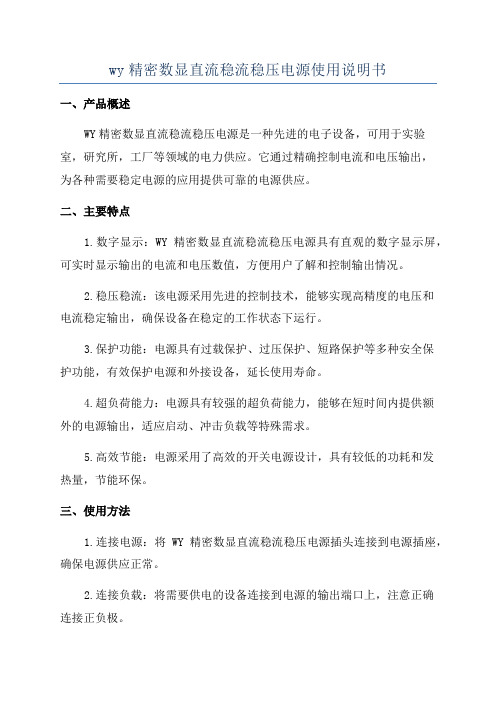 wy 精密数显直流稳流稳压电源使用说明书

一、产品概述

WY 精密数显直流稳流稳压电源是一种先进的电子设备，可用于实验室，研究所，工厂等领域的电力供应。它通过精确控制电流和电压输出，为各种需要稳定电源的应用提供可靠的电源供应。

二、主要特点

1.数字显示：WY 精密数显直流稳流稳压电源具有直观的数字显示屏，可实时显示输出的电流和电压数值，方便用户了解和控制输出情况。

2.稳压稳流：该电源采用先进的控制技术，能够实现高精度的电压和电流稳定输出，确保设备在稳定的工作状态下运行。

3.保护功能：电源具有过载保护、过压保护、短路保护等多种安全保护功能，有效保护电源和外接设备，延长使用寿命。

4.超负荷能力：电源具有较强的超负荷能力，能够在短时间内提供额外的电源输出，适应启动、冲击负载等特殊需求。

5.高效节能：电源采用了高效的开关电源设计，具有较低的功耗和发热量，节能环保。

三、使用方法

1.连接电源：将 WY 精密数显直流稳流稳压电源插头连接到电源插座，确保电源供应正常。

2.连接负载：将需要供电的设备连接到电源的输出端口上，注意正确连接正负极。